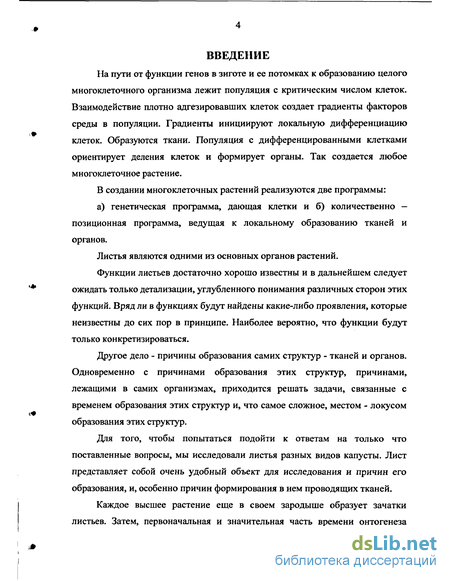 4

ВВЕДЕНИЕ

На пути от функции генов в зиготе и ее потомках к образованию целого многоклеточного организма лежит популяция с критическим числом клеток. Взаимодействие плотно адгезировавших клеток создает градиенты факторов среды в популяции. Градиенты инициируют локальную дифференциацию клеток. Образуются ткани. Популяция с дифференцированными клетками ориентирует деления клеток и формирует органы. Так создается любое многоклеточное растение.

В создании многоклеточных растений реализуются две программы:

а) генетическая программа, дающая клетки и б) количественно – позиционная программа, ведущая к локальному образованию тканей и органов.

Листья являются одними из основных органов растений.

Функции листьев достаточно хорошо известны и в дальнейшем следует ожидать только детализации, углубленного понимания различных сторон этих функций. Вряд ли в функциях будут найдены какие-либо проявления, которые неизвестны до сих пор в принципе. Наиболее вероятно, что функции будут только конкретизироваться.

Другое дело - причины образования самих структур - тканей и органов. Одновременно с причинами образования этих структур, причинами, лежащими в самих организмах, приходится решать задачи, связанные с временем образования этих структур и, что самое сложное, местом - локусом образования этих структур.

Для того, чтобы попытаться подойти к ответам на только что поставленные вопросы, мы исследовали листья разных видов капусты. Лист представляет собой очень удобный объект для исследования и причин его образования, и, особенно причин формирования в нем проводящих тканей.

Каждое высшее растение еще в своем зародыше образует зачатки листьев. Затем, первоначальная и значительная часть времени онтогенеза

dsLib.net
библиотека диссертаций